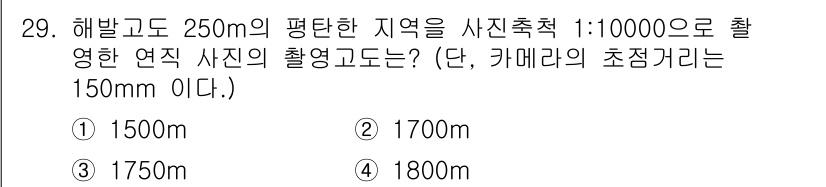 29. 해발고도 250m의 평탄한 지역을 사진축척 1:10000으로 촬영한 연직 사진의 촬영고도는? (단, 카메라의 초점거리는 150mm 이다.)

① 1500m
② 1700m
③ 1750m
④ 1800m